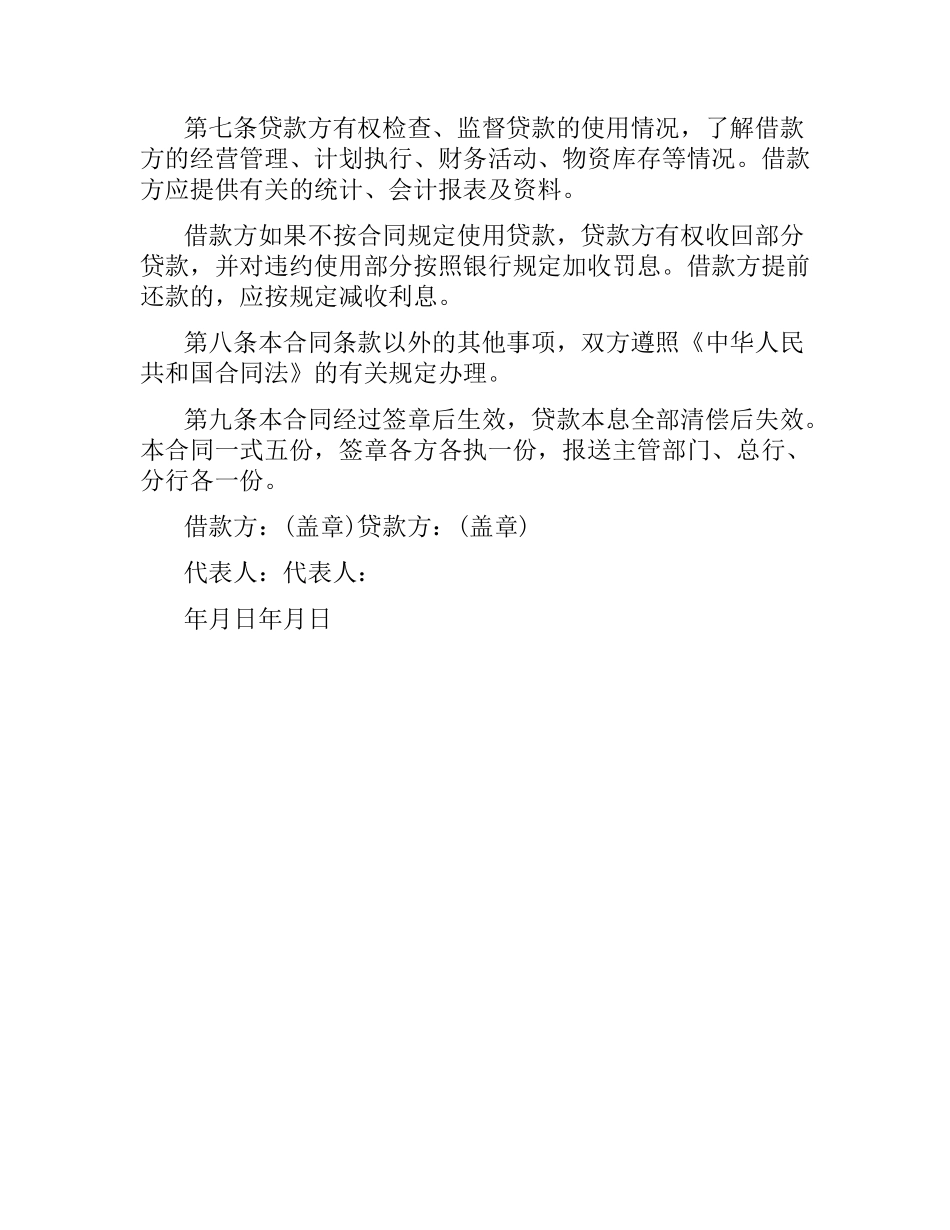 第七条贷款方有权检查、监督贷款的使用情况，了解借款方的经营管理、计划执行、财务活动、物资库存等情况。借款方应提供有关的统计、会计报表及资料。

借款方如果不按合同规定使用贷款，贷款方有权收回部分贷款，并对违约使用部分按照银行规定加收罚息。借款方提前还款的，应按规定减收利息。

第八条本合同条款以外的其他事项，双方遵照《中华人民共和国合同法》的有关规定办理。

第九条本合同经过签章后生效，贷款本息全部清偿后失效。本合同一式五份，签章各方各执一份，报送主管部门、总行、分行各一份。

借款方：(盖章)贷款方：(盖章)

代表人：代表人：

年月日年月日